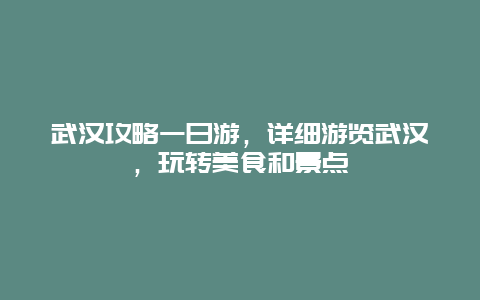 武汉攻略一日游，详细游览武汉，玩转美食和景点